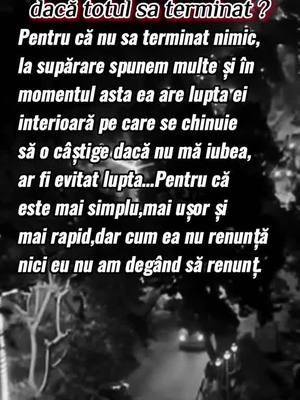 dacă totul sa terminat ?
Pentru că nu sa terminat nimic, la supărare spunem multe și în momentul asta ea are lupta ei interioară pe care se chinuie să o câștige dacă nu mă iubea, ar fi evitat lupta...Pentru că este mai simplu,mai ușor și mai rapid,dar cum ea nu renunță nici eu nu am degând să renunț.